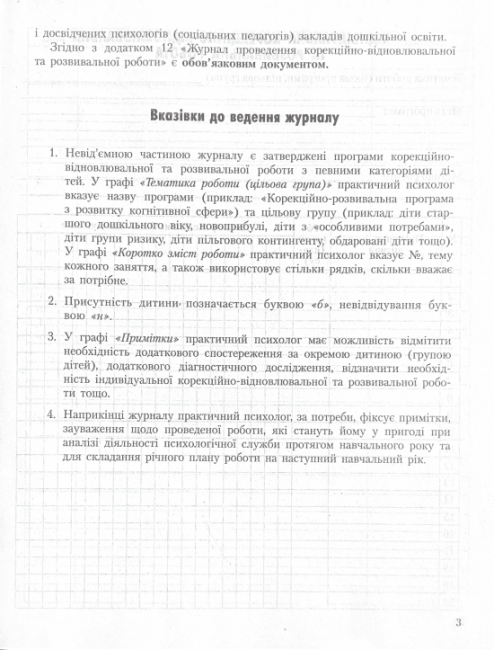 і досвідчених психологів (соціальних педагогів) закладів дошкільної освіти.

Згідно з додатком 12 «Журнал проведення корекційно-відновлювальної та розвивальної роботи» є обов'язковим документом.

Вказівки до ведення журналу

1. Невід'ємною частиною журналу є затверджені програми корекційно-відновлювальної та розвивальної роботи з певними категоріями дітей. У графі «Тематика роботи (цільова група)» практичний психолог вказує назву програми (приклад: «Корекційно-розвивальна програма з розвитку когнітивної сфери») та цільову групу (приклад: діти старшого дошкільного віку, новоприбулі, діти з «особливими потребами», діти групи ризику, діти пільгового контингенту, обдаровані діти тощо). У графі «Коротко зміст роботи» практичний психолог вказує №, тему кожного заняття, а також використовує стільки рядків, скільки вважає за потрібне.

2. Присутність дитини позначається буквою «б», невідвідування буквою «н».

3. У графі «Примітки» практичний психолог має можливість відмітити необхідність додаткового спостереження за окремою дитиною (групою дітей), додаткового діагностичного дослідження, відзначити необхідність індивідуальної корекційно-відновлювальної та розвивальної роботи тощо.

4. Наприкінці журналу практичний психолог, за потреби, фіксує примітки, зауваження щодо проведеної роботи, які стануть йому у пригоді при аналізі діяльності психологічної служби протягом навчального року та для складання річного плану роботи на наступний навчальний рік.

3